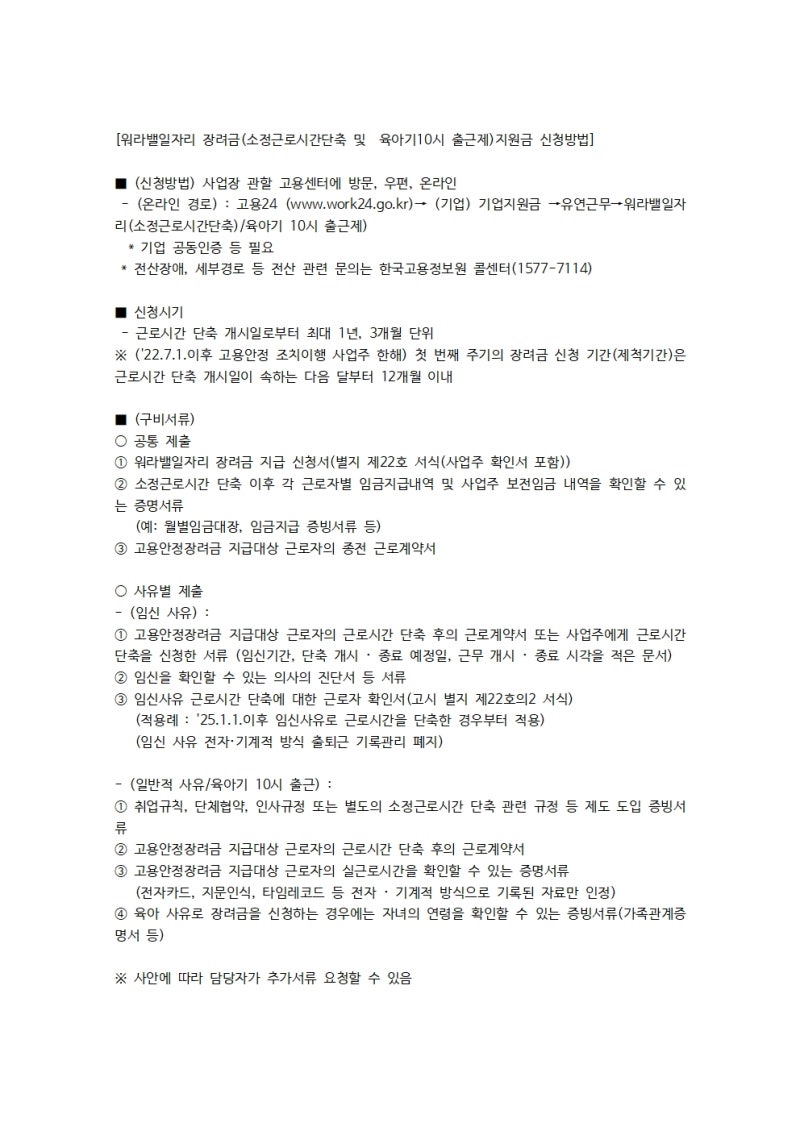 [워라밸일자리 장려금(소정근로시간단축 및 육아기10시 출근제)지원금 신청방법]

■ (신청방법) 사업장 관할 고용센터에 방문, 우편, 온라인
- (온라인 경로) : 고용24 (www.work24.go.kr)→ (기업) 기업지원금 →유연근무→워라밸일자리(소정근로시간단축)/육아기 10시 출근제)
* 기업 공동인증 등 필요
* 전산장애, 세부경로 등 전산 관련 문의는 한국고용정보원 콜센터(1577-7114)

■ 신청시기
- 근로시간 단축 개시일로부터 최대 1년, 3개월 단위
※ ('22.7.1.이후 고용안정 조치이행 사업주 한해) 첫 번째 주기의 장려금 신청 기간(제척기간)은 근로시간 단축 개시일이 속하는 다음 달부터 12개월 이내

■ (구비서류)
○ 공통 제출
① 워라밸일자리 장려금 지급 신청서(별지 제22호 서식(사업주 확인서 포함))
② 소정근로시간 단축 이후 각 근로자별 임금지급내역 및 사업주 보전임금 내역을 확인할 수 있는 증명서류
(예: 월별임금대장, 임금지급 증빙서류 등)
③ 고용안정장려금 지급대상 근로자의 종전 근로계약서

○ 사유별 제출
- (임신 사유) :
① 고용안정장려금 지급대상 근로자의 근로시간 단축 후의 근로계약서 또는 사업주에게 근로시간 단축을 신청한 서류 (임신기간, 단축 개시 · 종료 예정일, 근무 개시 · 종료 시각을 적은 문서)
② 임신을 확인할 수 있는 의사의 진단서 등 서류
③ 임신사유 근로시간 단축에 대한 근로자 확인서(고시 별지 제22호의2 서식)
(적용례 : '25.1.1.이후 임신사유로 근로시간을 단축한 경우부터 적용)
(임신 사유 전자·기계적 방식 출퇴근 기록관리 폐지)

- (일반적 사유/육아기 10시 출근) :
① 취업규칙, 단체협약, 인사규정 또는 별도의 소정근로시간 단축 관련 규정 등 제도 도입 증빙서류
② 고용안정장려금 지급대상 근로자의 근로시간 단축 후의 근로계약서
③ 고용안정장려금 지급대상 근로자의 실근로시간을 확인할 수 있는 증명서류
(전자카드, 지문인식, 타임레코드 등 전자 · 기계적 방식으로 기록된 자료만 인정)
④ 육아 사유로 장려금을 신청하는 경우에는 자녀의 연령을 확인할 수 있는 증빙서류(가족관계증명서 등)

※ 사안에 따라 담당자가 추가서류 요청할 수 있음